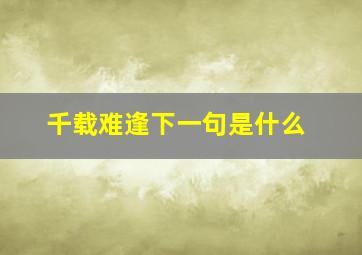 千载难逢下一句是什么